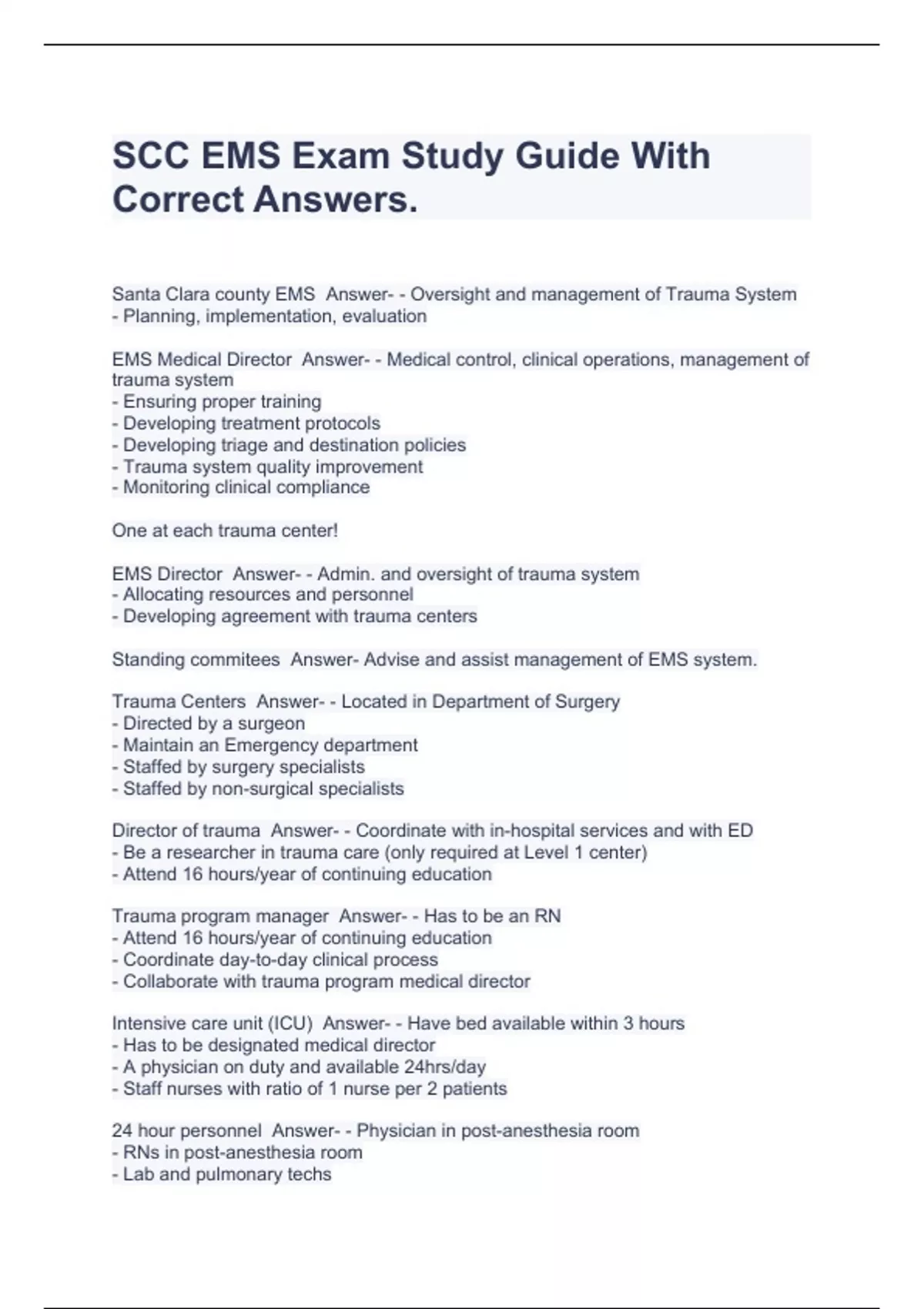 SCC EMS Exam Study Guide With Correct Answers.

Santa Clara county EMS  Answer- - Oversight and management of Trauma System
- Planning, implementation, evaluation

EMS Medical Director  Answer- - Medical control, clinical operations, management of trauma system
- Ensuring proper training
- Developing treatment protocols
- Developing triage and destination policies
- Trauma system quality improvement
- Monitoring clinical compliance

One at each trauma center!

EMS Director  Answer- - Admin. and oversight of trauma system
- Allocating resources and personnel
- Developing agreement with trauma centers

Standing commitees  Answer- Advise and assist management of EMS system.

Trauma Centers  Answer- - Located in Department of Surgery
- Directed by a surgeon
- Maintain an Emergency department
- Staffed by surgery specialists
- Staffed by non-surgical specialists

Director of trauma  Answer- - Coordinate with in-hospital services and with ED
- Be a researcher in trauma care (only required at Level 1 center)
- Attend 16 hours/year of continuing education

Trauma program manager  Answer- - Has to be an RN
- Attend 16 hours/year of continuing education
- Coordinate day-to-day clinical process
- Collaborate with trauma program medical director

Intensive care unit (ICU)  Answer- - Have bed available within 3 hours
- Has to be designated medical director
- A physician on duty and available 24hrs/day
- Staff nurses with ratio of 1 nurse per 2 patients

24 hour personnel  Answer- - Physician in post-anesthesia room
- RNs in post-anesthesia room
- Lab and pulmonary techs